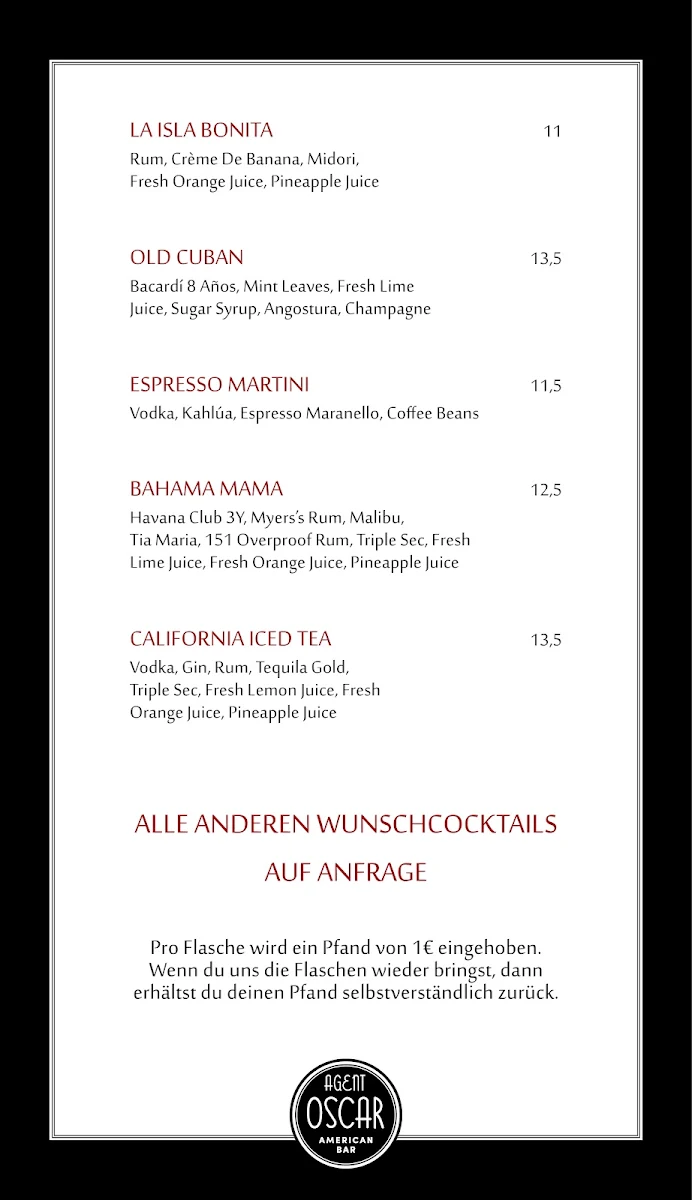 LA ISLA BONITA 11
Rum, Crème De Banana, Midori, Fresh Orange Juice, Pineapple Juice

OLD CUBAN 13,5
Bacardí 8 Años, Mint Leaves, Fresh Lime Juice, Sugar Syrup, Angostura, Champagne

ESPRESSO MARTINI 11,5
Vodka, Kahlúa, Espresso Maranello, Coffee Beans

BAHAMA MAMA 12,5
Havana Club 3Y, Myers's Rum, Malibu, Tia Maria, 151 Overproof Rum, Triple Sec, Fresh Lime Juice, Fresh Orange Juice, Pineapple Juice

CALIFORNIA ICED TEA 13,5
Vodka, Gin, Rum, Tequila Gold, Triple Sec, Fresh Lemon Juice, Fresh Orange Juice, Pineapple Juice

ALLE ANDEREN WUNSCHCOCKTAILS
AUF ANFRAGE

Pro Flasche wird ein Pfand von 1€ eingehoben. Wenn du uns die Flaschen wieder bringst, dann erhältst du deinen Pfand selbstverständlich zurück.

AGENT
OSCAR
AMERICAN
BAR